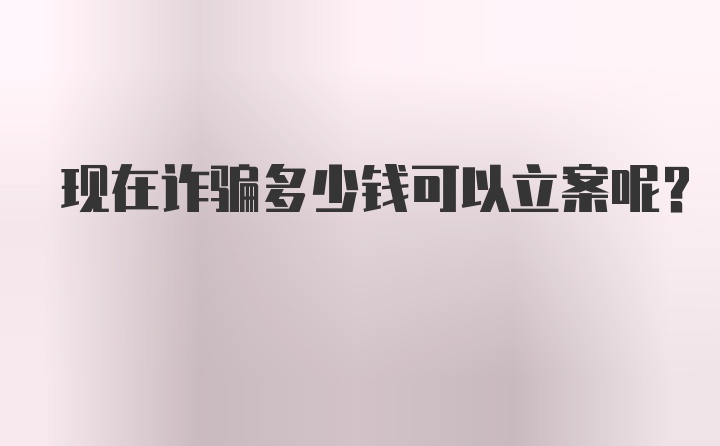 现在诈骗多少钱可以立案呢？